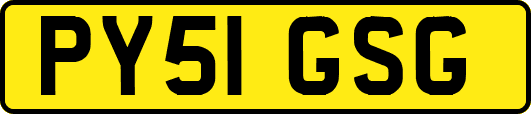 PY51 GSG